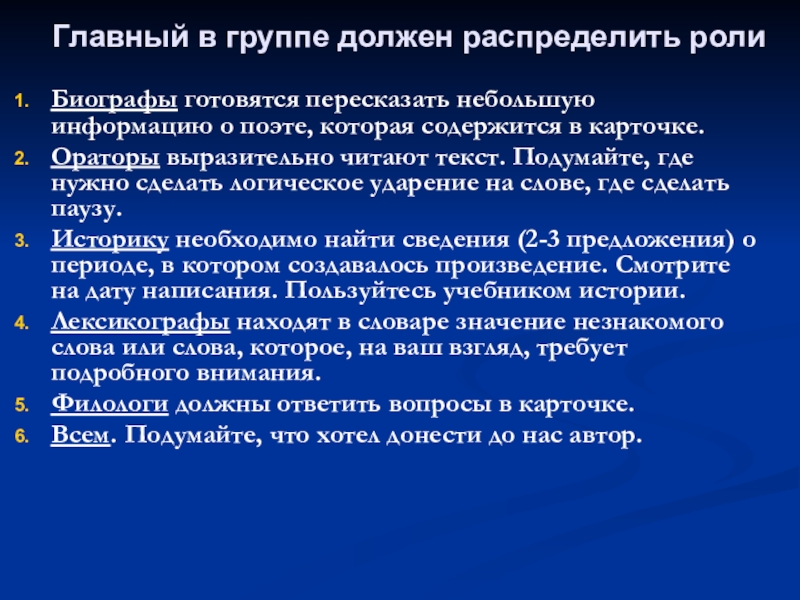 Главный в группе должен распределить роли

1. Биографы готовятся пересказать небольшую информацию о поэте, которая содержится в карточке.
2. Ораторы выразительно читают текст. Подумайте, где нужно сделать логическое ударение на слове, где сделать паузу.
3. Историку необходимо найти сведения (2-3 предложения) о периоде, в котором создавалось произведение. Смотрите на дату написания. Пользуйтесь учебником истории.
4. Лексикографы находят в словаре значение незнакомого слова или слова, которое, на ваш взгляд, требует подробного внимания.
5. Филологи должны ответить вопросы в карточке.
6. Всем. Подумайте, что хотел донести до нас автор.